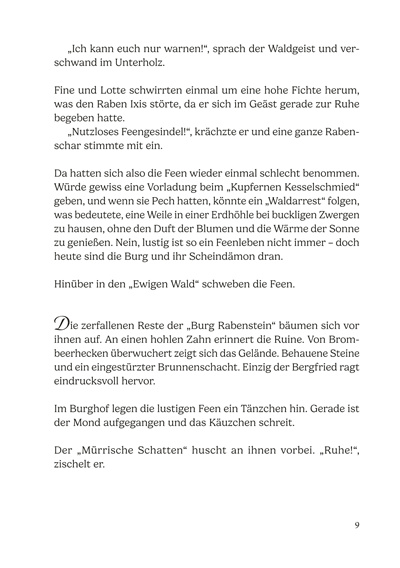 „Ich kann euch nur warnen!“, sprach der Waldgeist und verschwand im Unterholz.

Fine und Lotte schwirrten einmal um eine hohe Fichte herum, was den Raben Ixis störte, da er sich im Geäst gerade zur Ruhe begeben hatte.
„Nutzloses Feengesindel!“, krächzte er und eine ganze Rabenschar stimmte mit ein.

Da hatten sich also die Feen wieder einmal schlecht benommen. Würde gewiss eine Vorladung beim „Kupfernen Kesselschmied“ geben, und wenn sie Pech hatten, könnte ein „Waldarrest“ folgen, was bedeutete, eine Weile in einer Erdhöhle bei buckligen Zwergen zu hausen, ohne den Duft der Blumen und die Wärme der Sonne zu genießen. Nein, lustig ist so ein Feenleben nicht immer – doch heute sind die Burg und ihr Scheindämon dran.

Hinüber in den „Ewigen Wald“ schweben die Feen.

Die zerfallenen Reste der „Burg Rabenstein“ bäumen sich vor ihnen auf. An einen hohlen Zahn erinnert die Ruine. Von Brombeerhecken überwuchert zeigt sich das Gelände. Behauene Steine und ein eingestürzter Brunnenschacht. Einzig der Bergfried ragt eindrucksvoll hervor.

Im Burghof legen die lustigen Feen ein Tänzchen hin. Gerade ist der Mond aufgegangen und das Käuzchen schreit.

Der „Mürrische Schatten“ huscht an ihnen vorbei. „Ruhe!“, zischelt er.

9